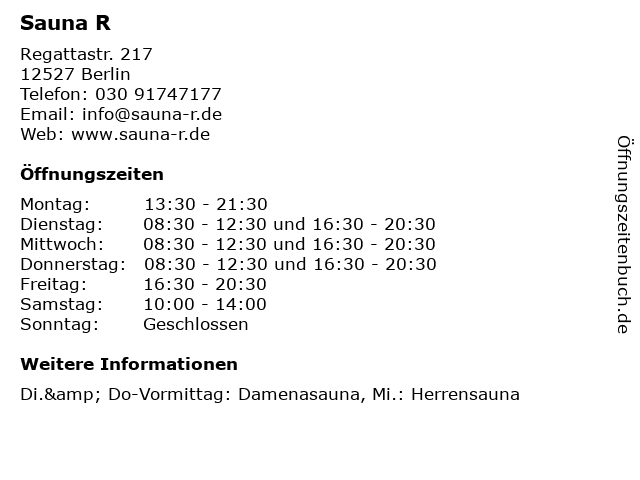 Sauna R

Regattastr. 217
12527 Berlin
Telefon: 030 91747177
Email: info@sauna-r.de
Web: www.sauna-r.de

Öffnungszeiten

| | |
|---|---|
| Montag: | 13:30 - 21:30 |
| Dienstag: | 08:30 - 12:30 und 16:30 - 20:30 |
| Mittwoch: | 08:30 - 12:30 und 16:30 - 20:30 |
| Donnerstag: | 08:30 - 12:30 und 16:30 - 20:30 |
| Freitag: | 16:30 - 20:30 |
| Samstag: | 10:00 - 14:00 |
| Sonntag: | Geschlossen |

Weitere Informationen

Di.&amp; Do-Vormittag: Damenasauna, Mi.: Herrensauna

Öffnungszeitenbuch.de